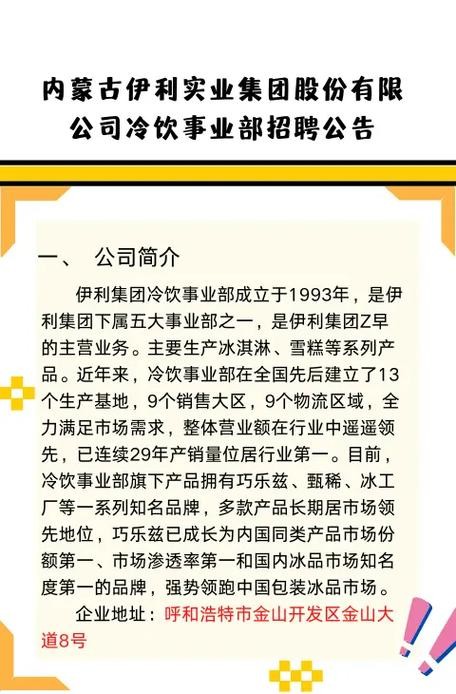 内蒙古伊利实业集团股份有限公司冷饮事业部招聘公告

一、 公司简介

伊利集团冷饮事业部成立于1993年，是伊利集团下属五大事业部之一，是伊利集团Z早的主营业务。主要生产冰淇淋、雪糕等系列产品。近年来，冷饮事业部在全国先后建立了13个生产基地，9个销售大区，9个物流区域，全力满足市场需求，整体营业额在行业中遥遥领先，已连续29年产销量位居行业第一。目前，冷饮事业部旗下产品拥有巧乐兹、甄稀、冰工厂等一系列知名品牌，多款产品长期居市场领先地位，巧乐兹已成长为内国同类产品市场份额第一、市场渗透率第一和国内冰品市场知名度第一的品牌，强势领跑中国包装冰品市场。

企业地址：呼和浩特市金山开发区金山大道8号